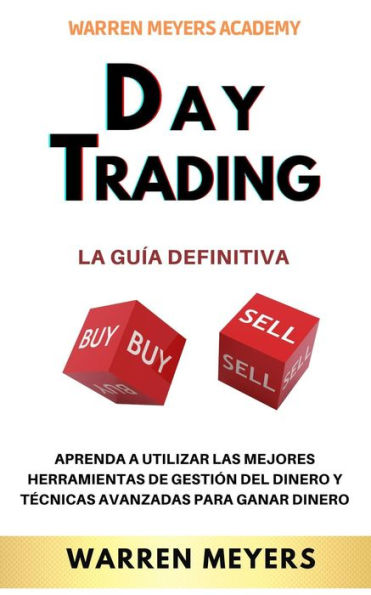 WARREN MEYERS ACADEMY

DAY TRADING

LA GUÍA DEFINITIVA

BUY BUY BUY

SELL SELL SELL

APRENDA A UTILIZAR LAS MEJORES HERRAMIENTAS DE GESTIÓN DEL DINERO Y TÉCNICAS AVANZADAS PARA GANAR DINERO

WARREN MEYERS